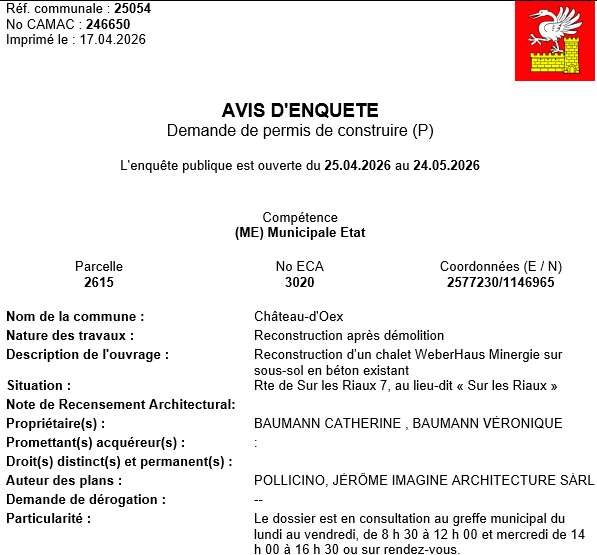 Réf. communale : 25054
No CAMAC : 246650
Imprimé le : 17.04.2026

AVIS D'ENQUETE
Demande de permis de construire (P)

L'enquête publique est ouverte du 25.04.2026 au 24.05.2026

Compétence
(ME) Municipale Etat

| Parcelle | No ECA | Coordonnées (E / N) |
|---|---|---|
| 2615 | 3020 | 2577230/1146965 |

Nom de la commune : Château-d'Oex
Nature des travaux : Reconstruction après démolition
Description de l'ouvrage : Reconstruction d'un chalet WeberHaus Minergie sur sous-sol en béton existant
Situation : Rte de Sur les Riaux 7, au lieu-dit « Sur les Riaux »
Note de Recensement Architectural:
Propriétaire(s) : BAUMANN CATHERINE , BAUMANN VÉRONIQUE
Promettant(s) acquéreur(s) : :
Droit(s) distinct(s) et permanent(s) :
Auteur des plans : POLLICINO, JÉRÔME IMAGINE ARCHITECTURE SÀRL
Demande de dérogation : --
Particularité : Le dossier est en consultation au greffe municipal du lundi au vendredi, de 8 h 30 à 12 h 00 et mercredi de 14 h 00 à 16 h 30 ou sur rendez-vous.